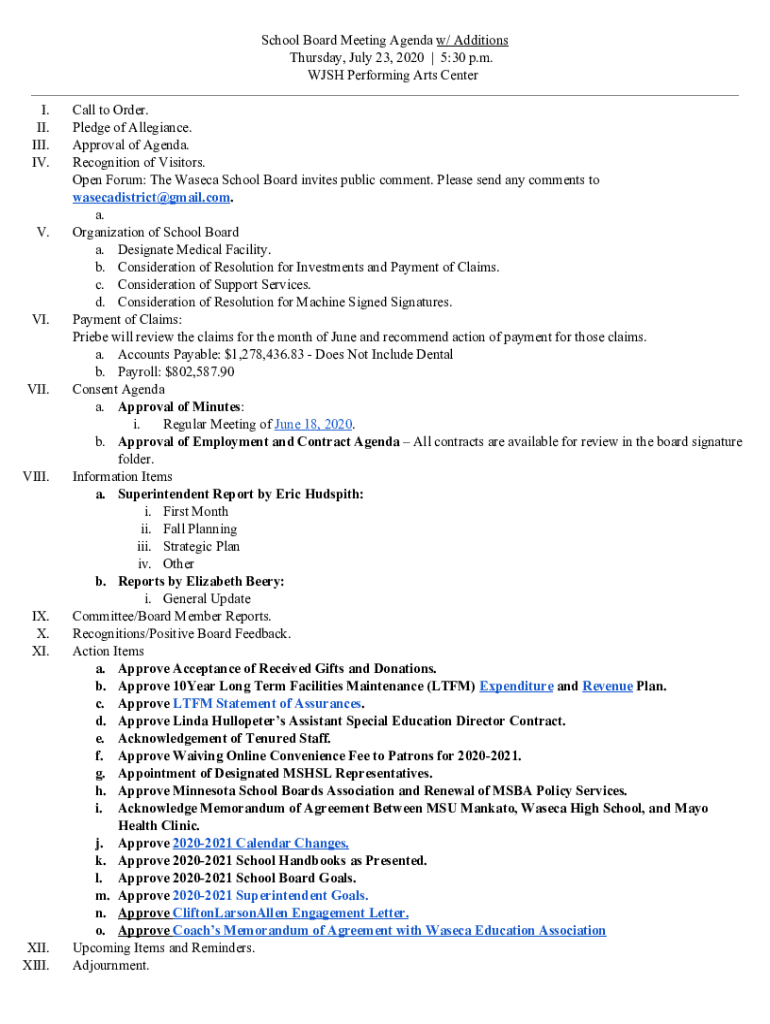 School Board Meeting Agenda w/ Additions
Thursday, July 23, 2020 | 5:30 p.m.
WJSH Performing Arts Center

I. Call to Order.
II. Pledge of Allegiance.
III. Approval of Agenda.
IV. Recognition of Visitors.
Open Forum: The Waseca School Board invites public comment. Please send any comments to wasecadistrict@gmail.com.
a.
V. Organization of School Board
a. Designate Medical Facility.
b. Consideration of Resolution for Investments and Payment of Claims.
c. Consideration of Support Services.
d. Consideration of Resolution for Machine Signed Signatures.
VI. Payment of Claims:
Priebe will review the claims for the month of June and recommend action of payment for those claims.
a. Accounts Payable: $1,278,436.83 - Does Not Include Dental
b. Payroll: $802,587.90
VII. Consent Agenda
a. Approval of Minutes:
i. Regular Meeting of June 18, 2020.
b. Approval of Employment and Contract Agenda – All contracts are available for review in the board signature folder.
VIII. Information Items
a. Superintendent Report by Eric Hudspith:
i. First Month
ii. Fall Planning
iii. Strategic Plan
iv. Other
b. Reports by Elizabeth Beery:
i. General Update
IX. Committee/Board Member Reports.
X. Recognitions/Positive Board Feedback.
XI. Action Items
a. Approve Acceptance of Received Gifts and Donations.
b. Approve 10Year Long Term Facilities Maintenance (LTFM) Expenditure and Revenue Plan.
c. Approve LTFM Statement of Assurances.
d. Approve Linda Hullopeter's Assistant Special Education Director Contract.
e. Acknowledgement of Tenured Staff.
f. Approve Waiving Online Convenience Fee to Patrons for 2020-2021.
g. Appointment of Designated MSHSL Representatives.
h. Approve Minnesota School Boards Association and Renewal of MSBA Policy Services.
i. Acknowledge Memorandum of Agreement Between MSU Mankato, Waseca High School, and Mayo Health Clinic.
j. Approve 2020-2021 Calendar Changes.
k. Approve 2020-2021 School Handbooks as Presented.
l. Approve 2020-2021 School Board Goals.
m. Approve 2020-2021 Superintendent Goals.
n. Approve CliftonLarsonAllen Engagement Letter.
o. Approve Coach's Memorandum of Agreement with Waseca Education Association
XII. Upcoming Items and Reminders.
XIII. Adjournment.